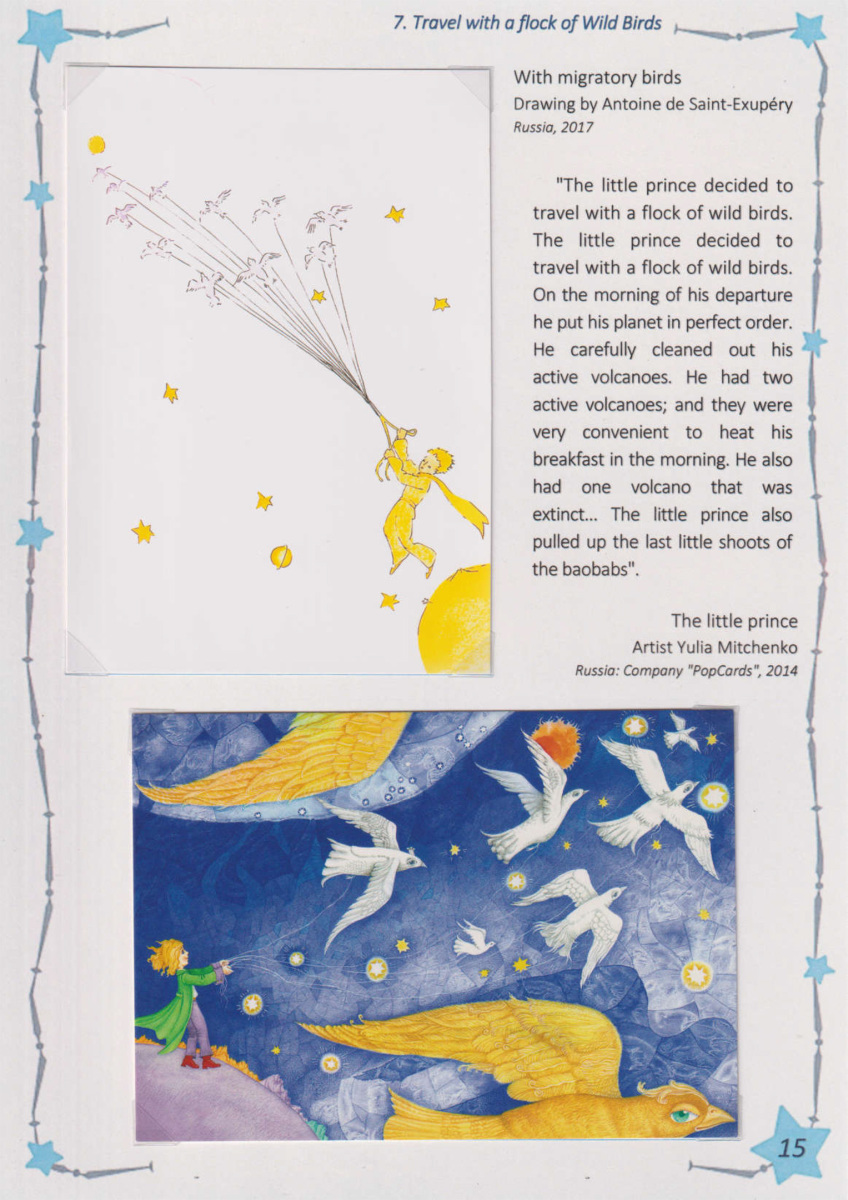 7. Travel with a flock of Wild Birds

With migratory birds
Drawing by Antoine de Saint-Exupéry
Russia, 2017

"The little prince decided to travel with a flock of wild birds. The little prince decided to travel with a flock of wild birds. On the morning of his departure he put his planet in perfect order. He carefully cleaned out his active volcanoes. He had two active volcanoes; and they were very convenient to heat his breakfast in the morning. He also had one volcano that was extinct... The little prince also pulled up the last little shoots of the baobabs".

The little prince
Artist Yulia Mitchenko
Russia: Company "PopCards", 2014

15